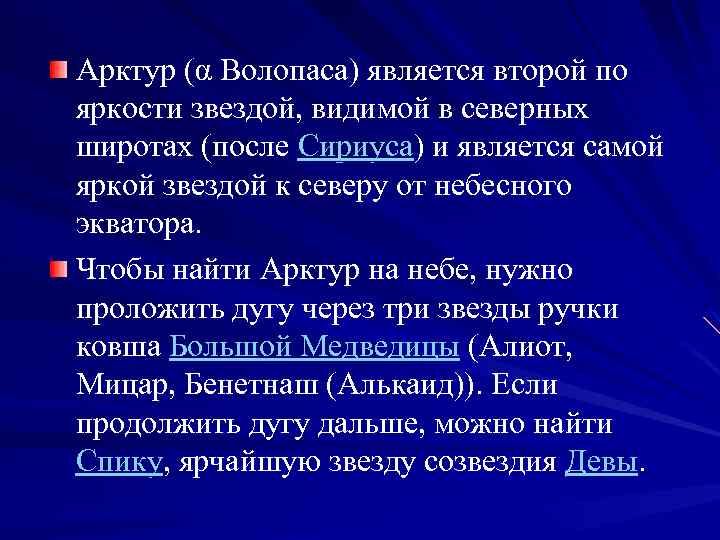 Арктур (α Волопаса) является второй по яркости звездой, видимой в северных широтах (после Сириуса) и является самой яркой звездой к северу от небесного экватора.

Чтобы найти Арктур на небе, нужно проложить дугу через три звезды ручки ковша Большой Медведицы (Алиот, Мицар, Бенетнаш (Алькаид)). Если продолжить дугу дальше, можно найти Спику, ярчайшую звезду созвездия Девы.